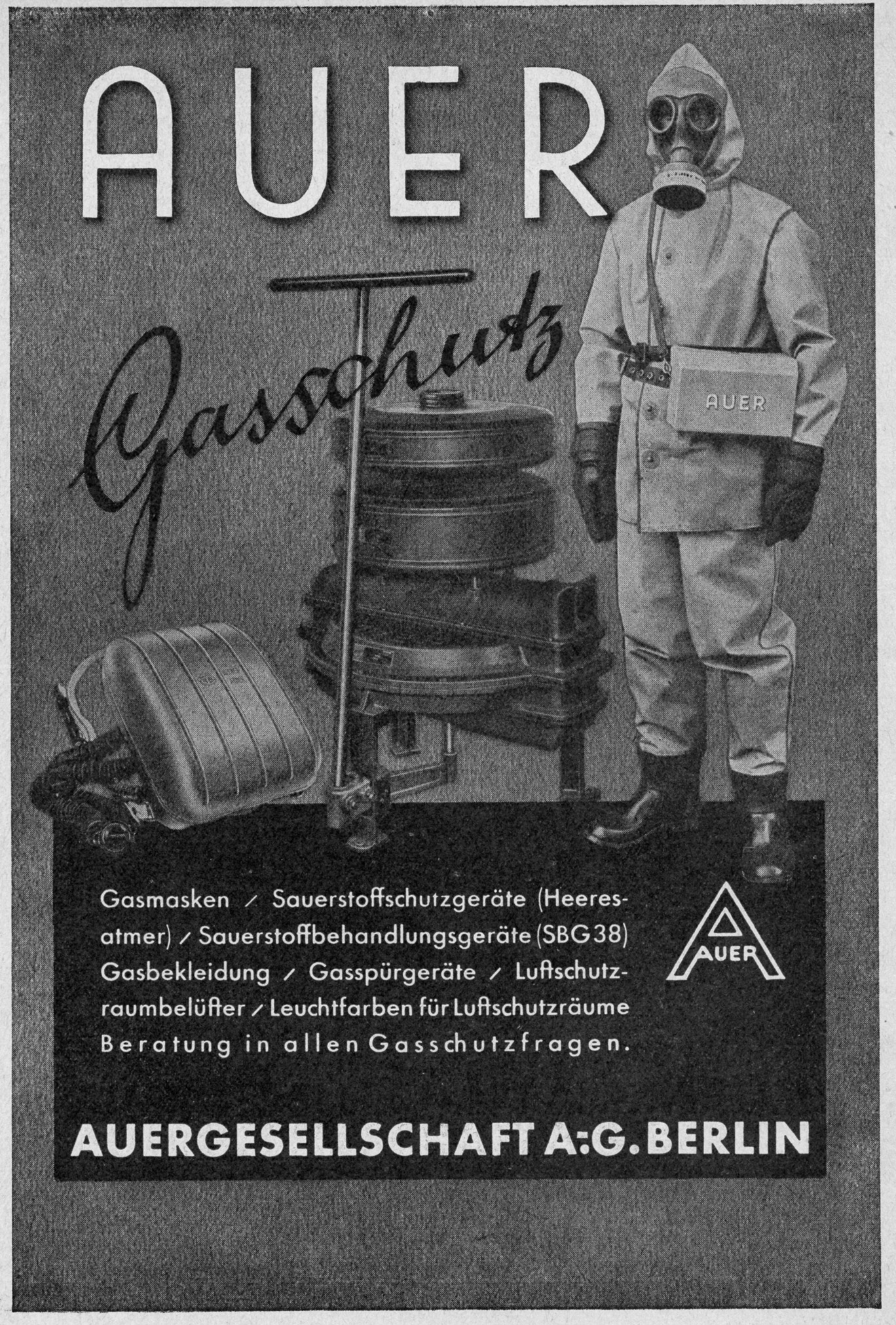 AUER

Gasschutz

AUER

Gasmasken / Sauerstoffschutzgeräte (Heeresatmer) / Sauerstoffbehandlungsgeräte (SBG 38) Gasbekleidung / Gasspürgeräte / Luftschutzraumbelüfter / Leuchtfarben für Luftschutzräume Beratung in allen Gasschutzfragen.

AUER

AUERGESELLSCHAFT A:G. BERLIN